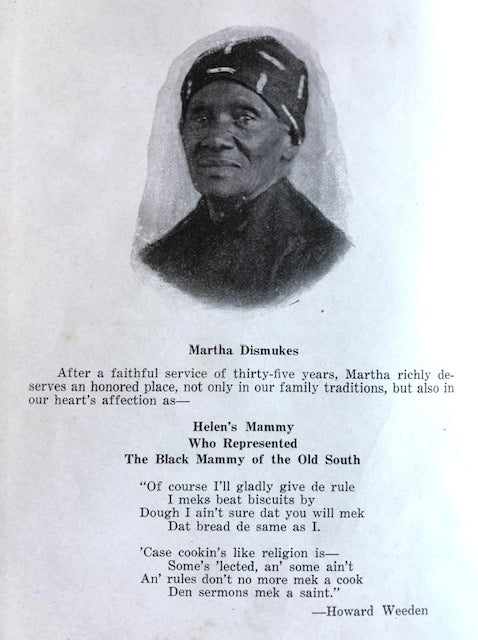 Martha Dismukes

After a faithful service of thirty-five years, Martha richly deserves an honored place, not only in our family traditions, but also in our heart's affection as—

Helen's Mammy
Who Represented
The Black Mammy of the Old South

"Of course I'll gladly give de rule
I meks beat biscuits by
Dough I ain't sure dat you will mek
Dat bread de same as I.

'Case cookin's like religion is—
Some's 'lected, an' some ain't
An' rules don't no more mek a cook
Den sermons mek a saint."

—Howard Weeden